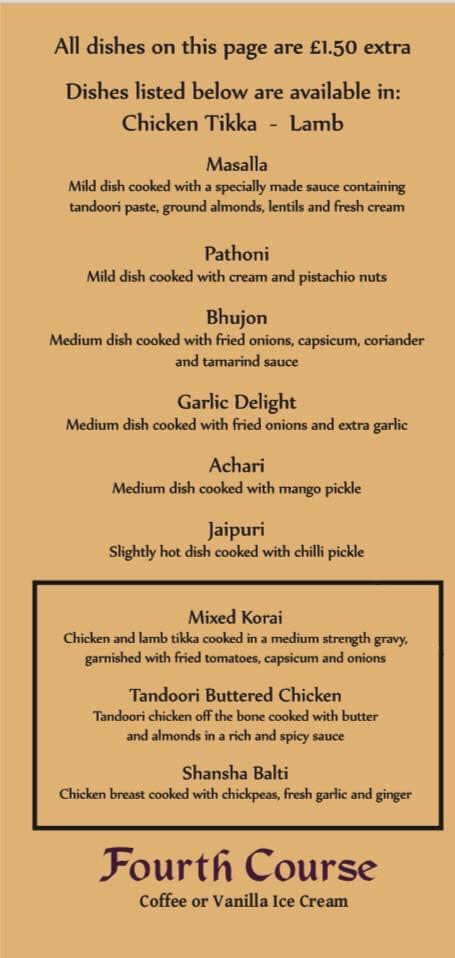 All dishes on this page are £1.50 extra

Dishes listed below are available in:
Chicken Tikka - Lamb

Masalla
Mild dish cooked with a specially made sauce containing tandoori paste, ground almonds, lentils and fresh cream

Pathoni
Mild dish cooked with cream and pistachio nuts

Bhujon
Medium dish cooked with fried onions, capsicum, coriander and tamarind sauce

Garlic Delight
Medium dish cooked with fried onions and extra garlic

Achari
Medium dish cooked with mango pickle

Jaipuri
Slightly hot dish cooked with chilli pickle

Mixed Korai
Chicken and lamb tikka cooked in a medium strength gravy, garnished with fried tomatoes, capsicum and onions

Tandoori Buttered Chicken
Tandoori chicken off the bone cooked with butter and almonds in a rich and spicy sauce

Shansha Balti
Chicken breast cooked with chickpeas, fresh garlic and ginger

Fourth Course
Coffee or Vanilla Ice Cream